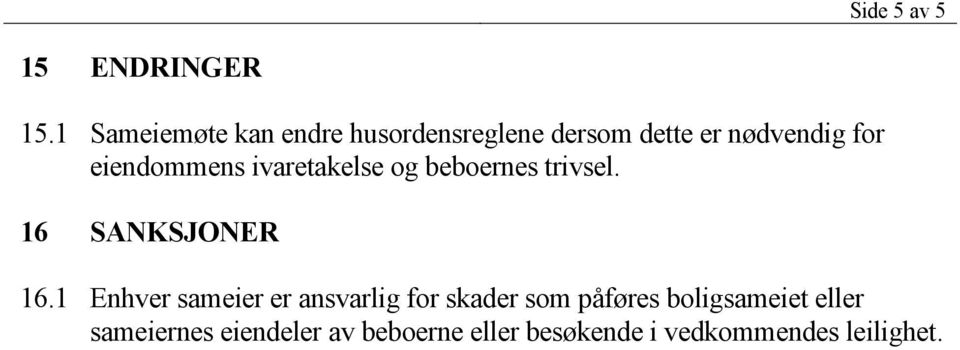 Side 5 av 5

15 ENDRINGER

15.1 Sameiemøte kan endre husordensreglene dersom dette er nødvendig for eiendommens ivaretakelse og beboernes trivsel.

16 SANKSJONER

16.1 Enhver sameier er ansvarlig for skader som påføres boligsameiet eller sameiernes eiendeler av beboerne eller besøkende i vedkommendes leilighet.